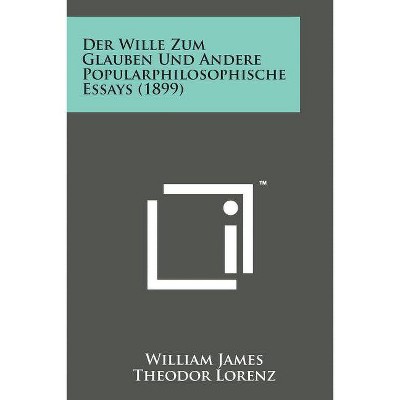 Der Wille Zum Glauben Und Andere Popularphilosophische Essays (1899)

™

William James
Theodor Lorenz